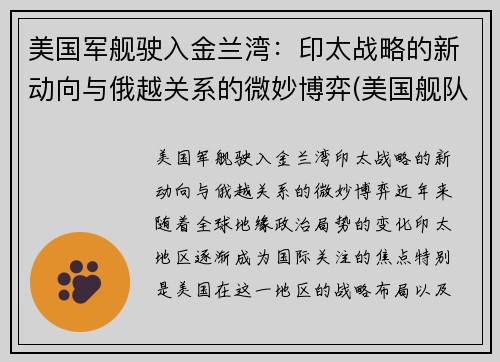 美国军舰驶入金兰湾：印太战略的新动向与俄越关系的微妙博弈(美国舰队

美国军舰驶入金兰湾印太战略的新动向与俄越关系的微妙博弈近年来随着全球地缘政治局势的变化印太地区逐渐成为国际关注的焦点特别是美国在这一地区的战略布局以及